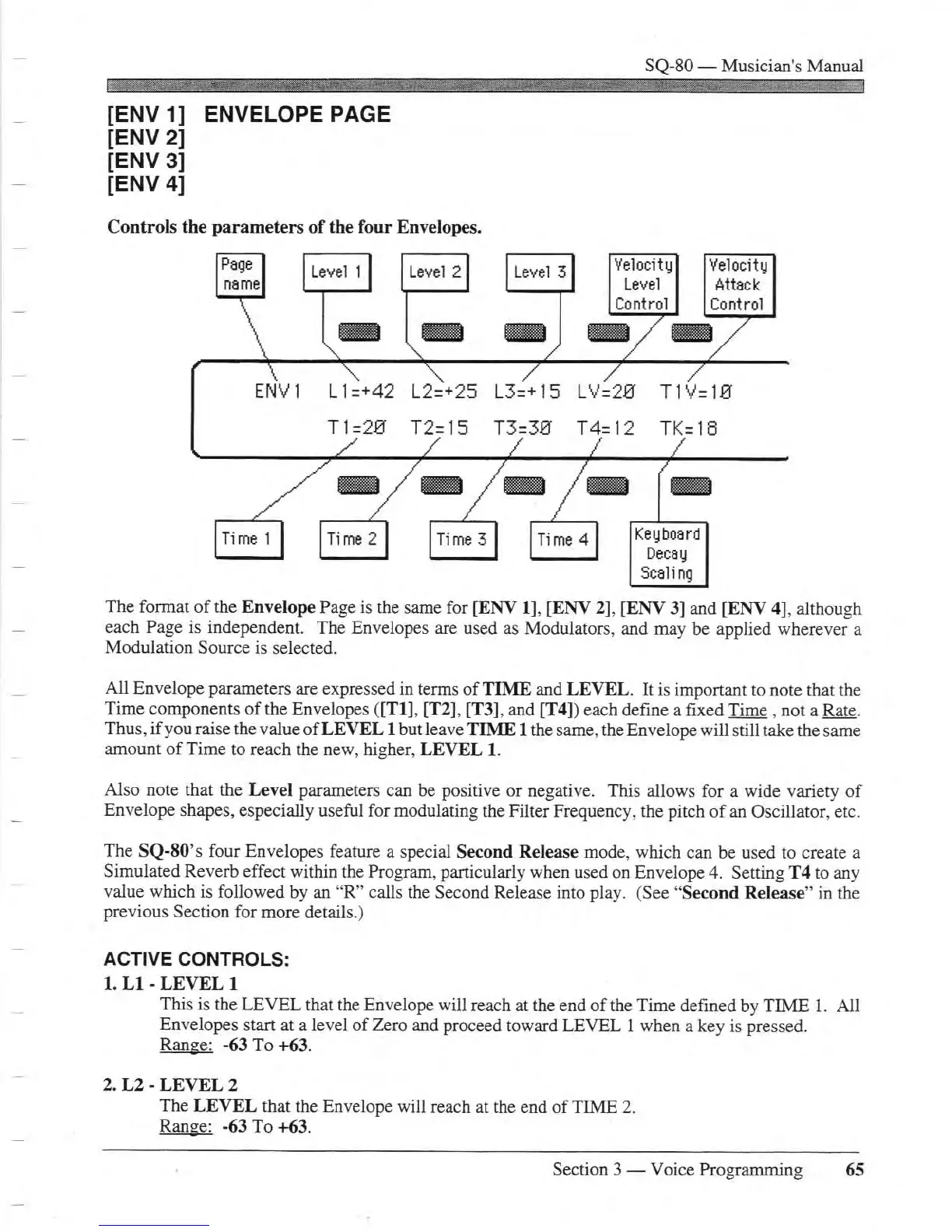 SQ-80 — Musician's Manual

[ENV 1] ENVELOPE PAGE
[ENV 2]
[ENV 3]
[ENV 4]

Controls the parameters of the four Envelopes.

Page name

Level 1

Level 2

Level 3

Velocity Level Control

Velocity Attack Control

ENV1 L1=+42 L2=+25 L3=+15 LV=20 T1V=10

T1=20 T2=15 T3=30 T4=12 TK=18

Time 1

Time 2

Time 3

Time 4

Keyboard Decay Scaling

The format of the Envelope Page is the same for [ENV 1], [ENV 2], [ENV 3] and [ENV 4], although each Page is independent. The Envelopes are used as Modulators, and may be applied wherever a Modulation Source is selected.

All Envelope parameters are expressed in terms of TIME and LEVEL. It is important to note that the Time components of the Envelopes ([T1], [T2], [T3], and [T4]) each define a fixed Time , not a Rate. Thus, if you raise the value of LEVEL 1 but leave TIME 1 the same, the Envelope will still take the same amount of Time to reach the new, higher, LEVEL 1.

Also note that the Level parameters can be positive or negative. This allows for a wide variety of Envelope shapes, especially useful for modulating the Filter Frequency, the pitch of an Oscillator, etc.

The SQ-80's four Envelopes feature a special Second Release mode, which can be used to create a Simulated Reverb effect within the Program, particularly when used on Envelope 4. Setting T4 to any value which is followed by an "R" calls the Second Release into play. (See "Second Release" in the previous Section for more details.)

ACTIVE CONTROLS:
1. L1 - LEVEL 1
This is the LEVEL that the Envelope will reach at the end of the Time defined by TIME 1. All Envelopes start at a level of Zero and proceed toward LEVEL 1 when a key is pressed.
Range: -63 To +63.

2. L2 - LEVEL 2
The LEVEL that the Envelope will reach at the end of TIME 2.
Range: -63 To +63.

Section 3 — Voice Programming 65